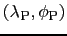 $(\lambda_{\mathrm{P}}, \phi_{\mathrm{P}})$